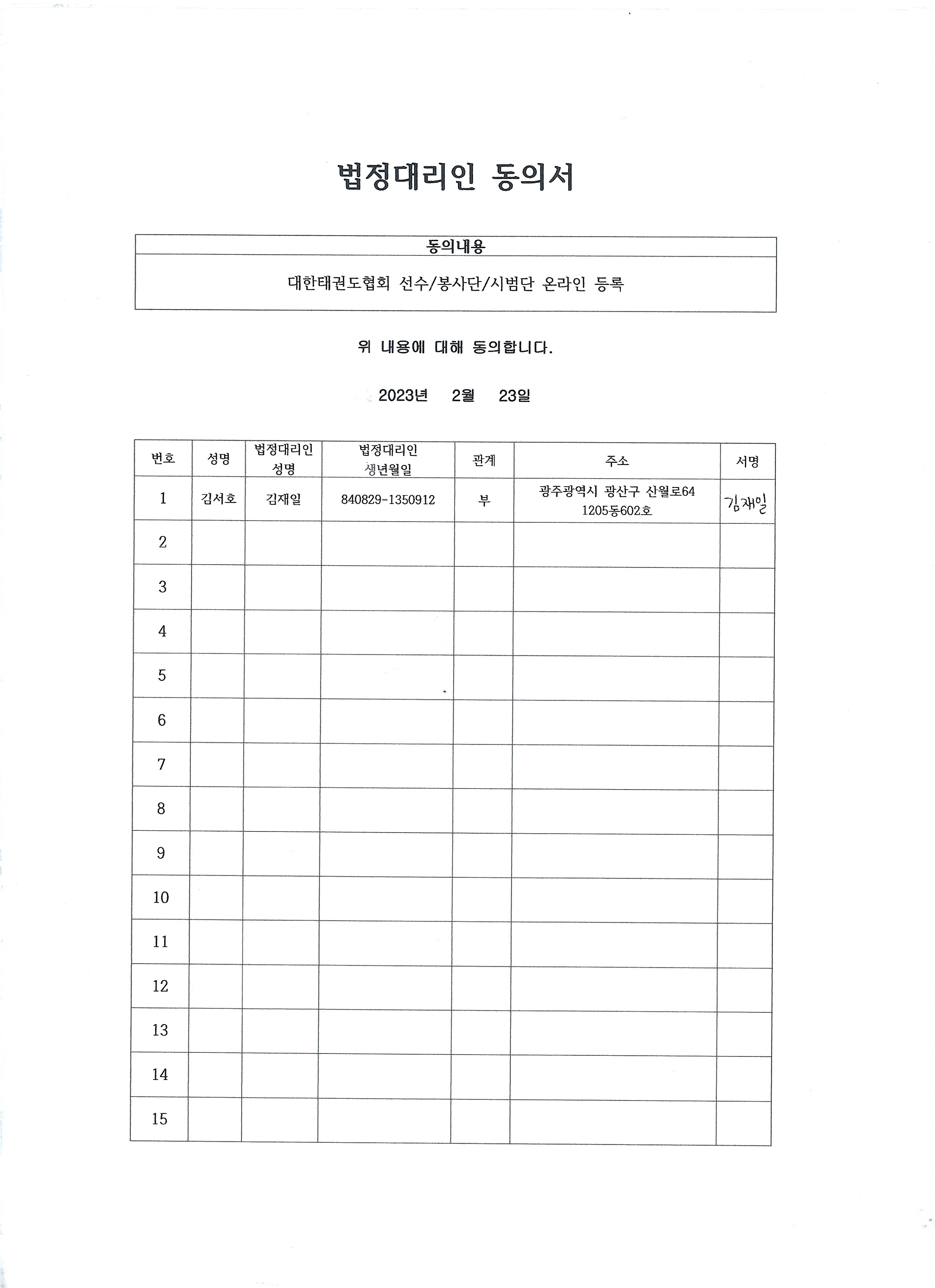 법정대리인 동의서

동의내용

대한태권도협회 선수/봉사단/시범단 온라인 등록

위 내용에 대해 동의합니다.

2023년 2월 23일

| 번호 | 성명 | 법정대리인 성명 | 법정대리인 생년월일 | 관계 | 주소 | 서명 |
|---|---|---|---|---|---|---|
| 1 | 김서호 | 김재일 | 840829-1350912 | 부 | 광주광역시 광산구 산월로64 1205동602호 | 김재일 |
| 2 | | | | | | |
| 3 | | | | | | |
| 4 | | | | | | |
| 5 | | | | | | |
| 6 | | | | | | |
| 7 | | | | | | |
| 8 | | | | | | |
| 9 | | | | | | |
| 10 | | | | | | |
| 11 | | | | | | |
| 12 | | | | | | |
| 13 | | | | | | |
| 14 | | | | | | |
| 15 | | | | | | |